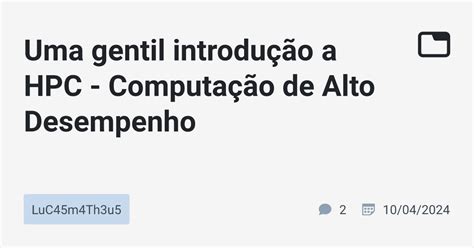 Uma gentil introdução a HPC - Computação de Alto Desempenho

LuC45m4Th3u5

2

10/04/2024